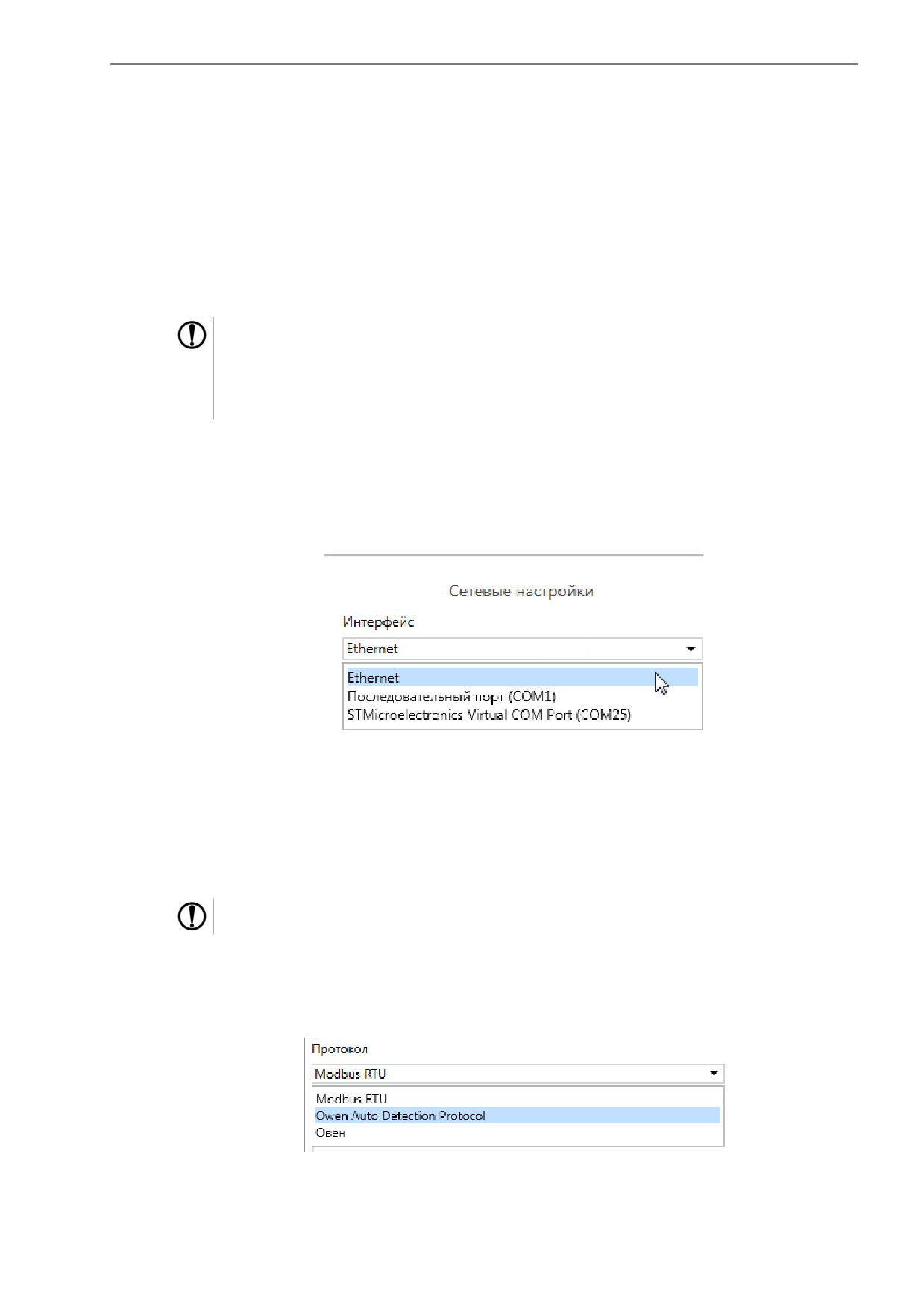 Сетевые настройки

Интерфейс

Ethernet

Ethernet
Последовательный порт (COM1)
STMicroelectronics Virtual COM Port (COM25)

Протокол

Modbus RTU

Modbus RTU
Owen Auto Detection Protocol
Овен